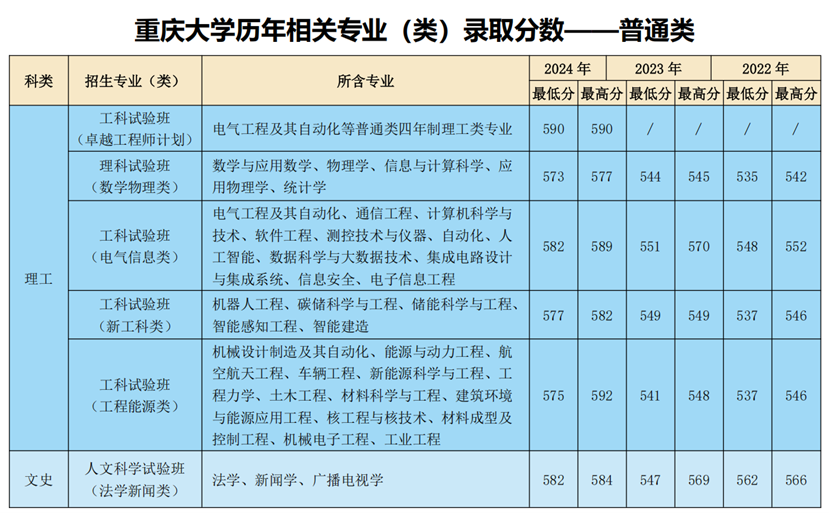 重庆大学历年相关专业（类）录取分数——普通类

| 科类 | 招生专业（类） | 所含专业 | 2024 年 最低分 | 2024 年 最高分 | 2023 年 最低分 | 2023 年 最高分 | 2022 年 最低分 | 2022 年 最高分 |
|---|---|---|---|---|---|---|---|---|
| 理工 | 工科试验班（卓越工程师计划） | 电气工程及其自动化等普通类四年制理工类专业 | 590 | 590 | / | / | / | / |
| 理工 | 理科试验班（数学物理类） | 数学与应用数学、物理学、信息与计算科学、应用物理学、统计学 | 573 | 577 | 544 | 545 | 535 | 542 |
| 理工 | 工科试验班（电气信息类） | 电气工程及其自动化、通信工程、计算机科学与技术、软件工程、测控技术与仪器、自动化、人工智能、数据科学与大数据技术、集成电路设计与集成系统、信息安全、电子信息工程 | 582 | 589 | 551 | 570 | 548 | 552 |
| 理工 | 工科试验班（新工科类） | 机器人工程、碳储科学与工程、储能科学与工程、智能感知工程、智能建造 | 577 | 582 | 549 | 549 | 537 | 546 |
| 理工 | 工科试验班（工程能源类） | 机械设计制造及其自动化、能源与动力工程、航空航天工程、车辆工程、新能源科学与工程、工程力学、土木工程、材料科学与工程、建筑环境与能源应用工程、核工程与核技术、材料成型及控制工程、机械电子工程、工业工程 | 575 | 592 | 541 | 548 | 537 | 546 |
| 文史 | 人文科学试验班（法学新闻类） | 法学、新闻学、广播电视学 | 582 | 584 | 547 | 569 | 562 | 566 |